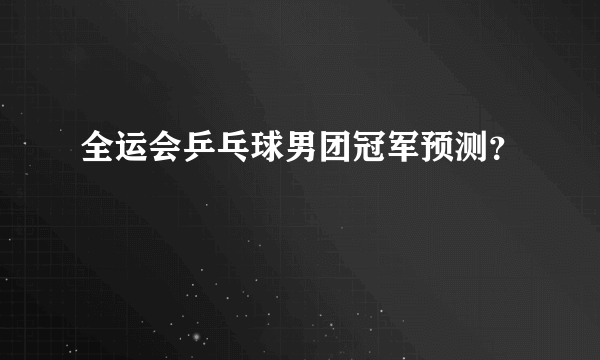 全运会乒乓球男团冠军预测？